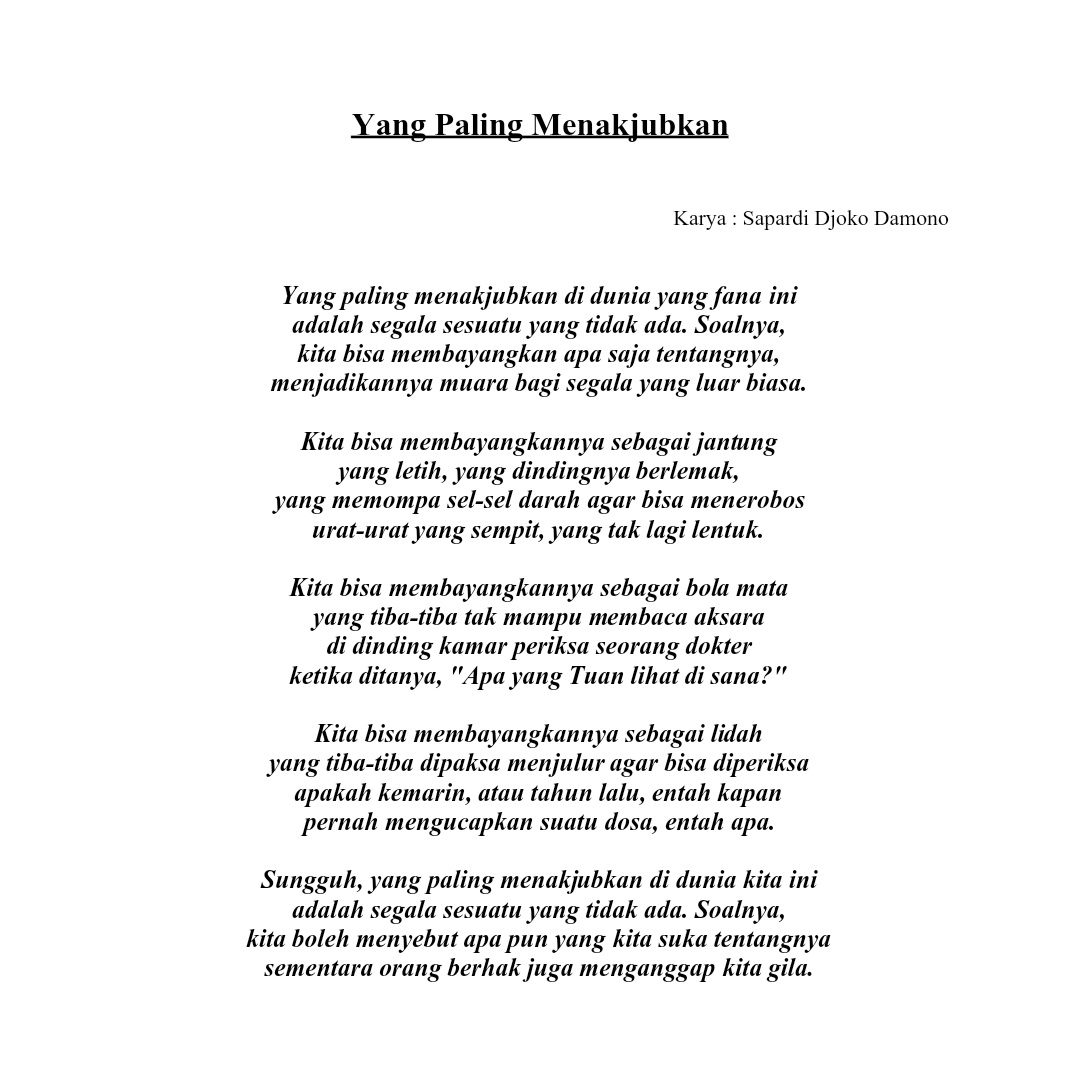 Yang Paling Menakjubkan

Karya : Sapardi Djoko Damono

Yang paling menakjubkan di dunia yang fana ini
adalah segala sesuatu yang tidak ada. Soalnya,
kita bisa membayangkan apa saja tentangnya,
menjadikannya muara bagi segala yang luar biasa.

Kita bisa membayangkannya sebagai jantung
yang letih, yang dindingnya berlemak,
yang memompa sel-sel darah agar bisa menerobos
urat-urat yang sempit, yang tak lagi lentuk.

Kita bisa membayangkannya sebagai bola mata
yang tiba-tiba tak mampu membaca aksara
di dinding kamar periksa seorang dokter
ketika ditanya, "Apa yang Tuan lihat di sana?"

Kita bisa membayangkannya sebagai lidah
yang tiba-tiba dipaksa menjulur agar bisa diperiksa
apakah kemarin, atau tahun lalu, entah kapan
pernah mengucapkan suatu dosa, entah apa.

Sungguh, yang paling menakjubkan di dunia kita ini
adalah segala sesuatu yang tidak ada. Soalnya,
kita boleh menyebut apa pun yang kita suka tentangnya
sementara orang berhak juga menganggap kita gila.